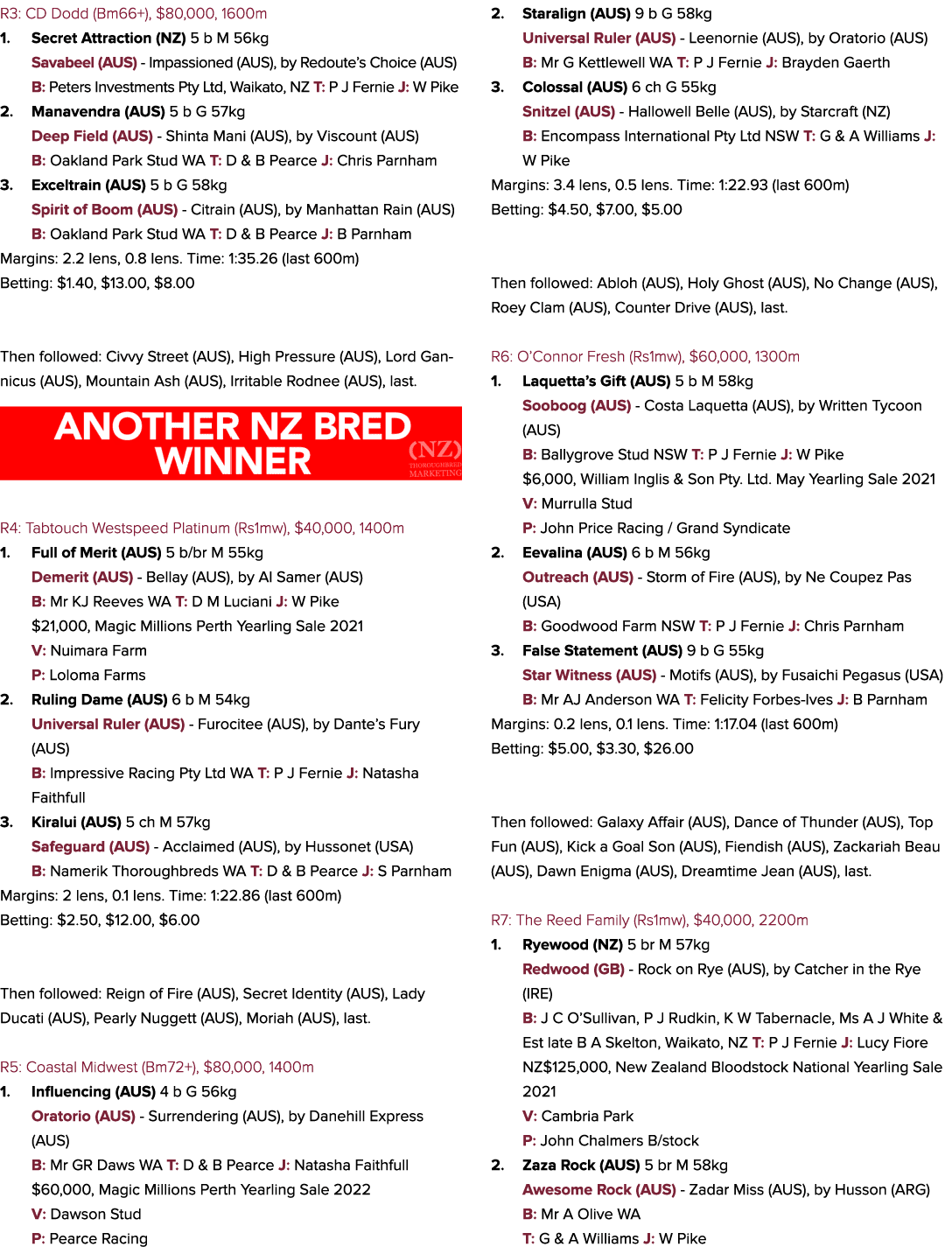 R3: CD Dodd (Bm66+), $80,000, 1600m

1. Secret Attraction (NZ) 5 b M 56kg

Savabeel (AUS) - Impassioned (AUS), by Redoute's Choice (AUS)

B: Peters Investments Pty Ltd, Waikato, NZ T: P J Fernie J: W Pike

2. Manavendra (AUS) 5 b G 57kg

Deep Field (AUS) - Shinta Mani (AUS), by Viscount (AUS)

B: Oakland Park Stud WA T: D & B Pearce J: Chris Parnham

3. Exceltrain (AUS) 5 b G 58kg

Spirit of Boom (AUS) - Citrain (AUS), by Manhattan Rain (AUS)

B: Oakland Park Stud WA T: D & B Pearce J: B Parnham

Margins: 2.2 lens, 0.8 lens. Time: 1:35.26 (last 600m)

Betting: $1.40, $13.00, $8.00

Then followed: Civvy Street (AUS), High Pressure (AUS), Lord Gannicus (AUS), Mountain Ash (AUS), Irritable Rodnee (AUS), last.

ANOTHER NZ BRED WINNER

(NZ) THOROUGHBRED MARKETING

R4: Tabtouch Westspeed Platinum (Rs1mw), $40,000, 1400m

1. Full of Merit (AUS) 5 b/br M 55kg

Demerit (AUS) - Bellay (AUS), by Al Samer (AUS)

B: Mr KJ Reeves WA T: D M Luciani J: W Pike

$21,000, Magic Millions Perth Yearling Sale 2021

V: Nuimara Farm

P: Loloma Farms

2. Ruling Dame (AUS) 6 b M 54kg

Universal Ruler (AUS) - Furocitee (AUS), by Dante's Fury (AUS)

B: Impressive Racing Pty Ltd WA T: P J Fernie J: Natasha Faithfull

3. Kiralui (AUS) 5 ch M 57kg

Safeguard (AUS) - Acclaimed (AUS), by Hussonet (USA)

B: Namerik Thoroughbreds WA T: D & B Pearce J: S Parnham

Margins: 2 lens, 0.1 lens. Time: 1:22.86 (last 600m)

Betting: $2.50, $12.00, $6.00

Then followed: Reign of Fire (AUS), Secret Identity (AUS), Lady Ducati (AUS), Pearly Nuggett (AUS), Moriah (AUS), last.

R5: Coastal Midwest (Bm72+), $80,000, 1400m

1. Influencing (AUS) 4 b G 56kg

Oratorio (AUS) - Surrendering (AUS), by Danehill Express (AUS)

B: Mr GR Daws WA T: D & B Pearce J: Natasha Faithfull

$60,000, Magic Millions Perth Yearling Sale 2022

V: Dawson Stud

P: Pearce Racing

2. Staralign (AUS) 9 b G 58kg

Universal Ruler (AUS) - Leenornie (AUS), by Oratorio (AUS)

B: Mr G Kettlewell WA T: P J Fernie J: Brayden Gaerth

3. Colossal (AUS) 6 ch G 55kg

Snitzel (AUS) - Hallowell Belle (AUS), by Starcraft (NZ)

B: Encompass International Pty Ltd NSW T: G & A Williams J: W Pike

Margins: 3.4 lens, 0.5 lens. Time: 1:22.93 (last 600m)

Betting: $4.50, $7.00, $5.00

Then followed: Abloh (AUS), Holy Ghost (AUS), No Change (AUS), Roey Clam (AUS), Counter Drive (AUS), last.

R6: O'Connor Fresh (Rs1mw), $60,000, 1300m

1. Laquetta's Gift (AUS) 5 b M 58kg

Sooboog (AUS) - Costa Laquetta (AUS), by Written Tycoon (AUS)

B: Ballygrove Stud NSW T: P J Fernie J: W Pike

$6,000, William Inglis & Son Pty. Ltd. May Yearling Sale 2021

V: Murrulla Stud

P: John Price Racing / Grand Syndicate

2. Eevalina (AUS) 6 b M 56kg

Outreach (AUS) - Storm of Fire (AUS), by Ne Coupez Pas (USA)

B: Goodwood Farm NSW T: P J Fernie J: Chris Parnham

3. False Statement (AUS) 9 b G 55kg

Star Witness (AUS) - Motifs (AUS), by Fusaichi Pegasus (USA)

B: Mr AJ Anderson WA T: Felicity Forbes-Ives J: B Parnham

Margins: 0.2 lens, 0.1 lens. Time: 1:17.04 (last 600m)

Betting: $5.00, $3.30, $26.00

Then followed: Galaxy Affair (AUS), Dance of Thunder (AUS), Top Fun (AUS), Kick a Goal Son (AUS), Fiendish (AUS), Zackariah Beau (AUS), Dawn Enigma (AUS), Dreamtime Jean (AUS), last.

R7: The Reed Family (Rs1mw), $40,000, 2200m

1. Ryewood (NZ) 5 br M 57kg

Redwood (GB) - Rock on Rye (AUS), by Catcher in the Rye (IRE)

B: J C O'Sullivan, P J Rudkin, K W Tabernacle, Ms A J White & Est late B A Skelton, Waikato, NZ T: P J Fernie J: Lucy Fiore

NZ$125,000, New Zealand Bloodstock National Yearling Sale 2021

V: Cambria Park

P: John Chalmers B/stock

2. Zaza Rock (AUS) 5 br M 58kg

Awesome Rock (AUS) - Zadar Miss (AUS), by Husson (ARG)

B: Mr A Olive WA

T: G & A Williams J: W Pike